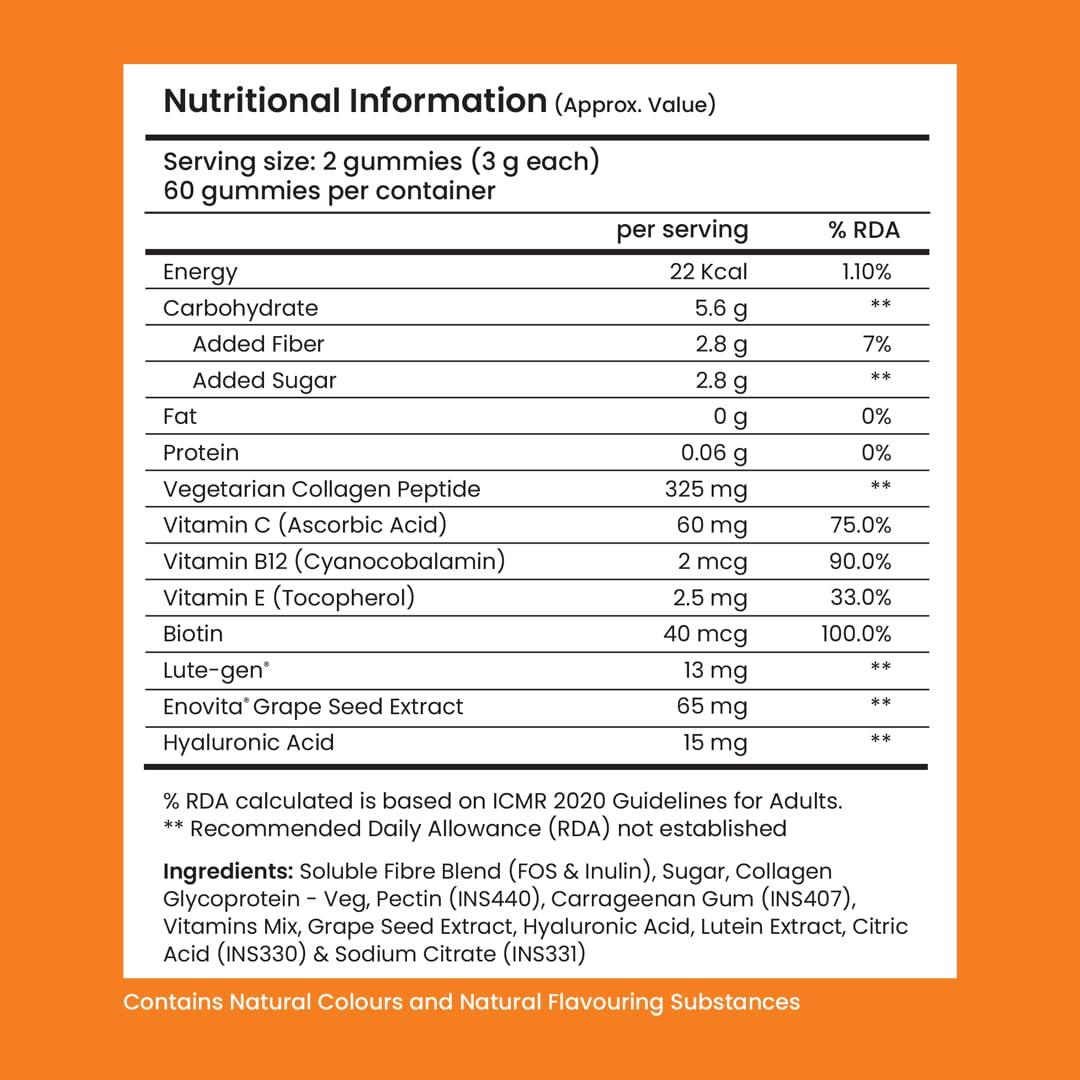 Nutritional Information (Approx. Value)

Serving size: 2 gummies (3 g each)
60 gummies per container

| | per serving | % RDA |
|---|---|---|
| Energy | 22 Kcal | 1.10% |
| Carbohydrate | 5.6 g | ** |
| Added Fiber | 2.8 g | 7% |
| Added Sugar | 2.8 g | ** |
| Fat | 0 g | 0% |
| Protein | 0.06 g | 0% |
| Vegetarian Collagen Peptide | 325 mg | ** |
| Vitamin C (Ascorbic Acid) | 60 mg | 75.0% |
| Vitamin B12 (Cyanocobalamin) | 2 mcg | 90.0% |
| Vitamin E (Tocopherol) | 2.5 mg | 33.0% |
| Biotin | 40 mcg | 100.0% |
| Lute-gen® | 13 mg | ** |
| Enovita® Grape Seed Extract | 65 mg | ** |
| Hyaluronic Acid | 15 mg | ** |

% RDA calculated is based on ICMR 2020 Guidelines for Adults.
** Recommended Daily Allowance (RDA) not established

Ingredients: Soluble Fibre Blend (FOS & Inulin), Sugar, Collagen Glycoprotein - Veg, Pectin (INS440), Carrageenan Gum (INS407), Vitamins Mix, Grape Seed Extract, Hyaluronic Acid, Lutein Extract, Citric Acid (INS330) & Sodium Citrate (INS331)

Contains Natural Colours and Natural Flavouring Substances